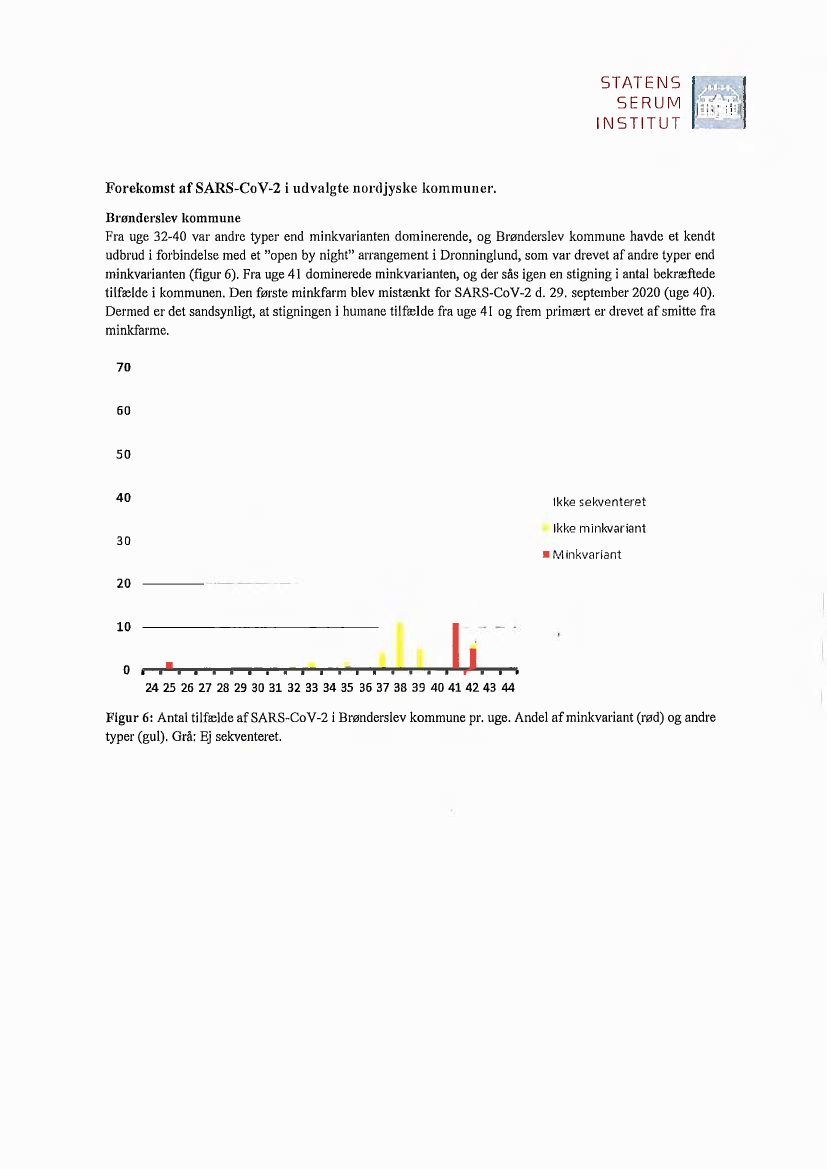 STATENS SERUM INSTITUT

Forekomst af SARS-CoV-2 i udvalgte nordjyske kommuner.

Brønderslev kommune
Fra uge 32-40 var andre typer end minkvarianten dominerende, og Brønderslev kommune havde et kendt udbrud i forbindelse med et "open by night" arrangement i Dronninglund, som var drevet af andre typer end minkvarianten (figur 6). Fra uge 41 dominerede minkvarianten, og der sås igen en stigning i antal bekræftede tilfælde i kommunen. Den første minkfarm blev mistænkt for SARS-CoV-2 d. 29. september 2020 (uge 40). Dermed er det sandsynligt, at stigningen i humane tilfælde fra uge 41 og frem primært er drevet af smitte fra minkfarme.

70
60
50
40
30
20
10
0
24 25 26 27 28 29 30 31 32 33 34 35 36 37 38 39 40 41 42 43 44

Ikke sekventeret
Ikke minkvariant
Minkvariant

Figur 6: Antal tilfælde af SARS-CoV-2 i Brønderslev kommune pr. uge. Andel af minkvariant (rød) og andre typer (gul). Grå: Ej sekventeret.